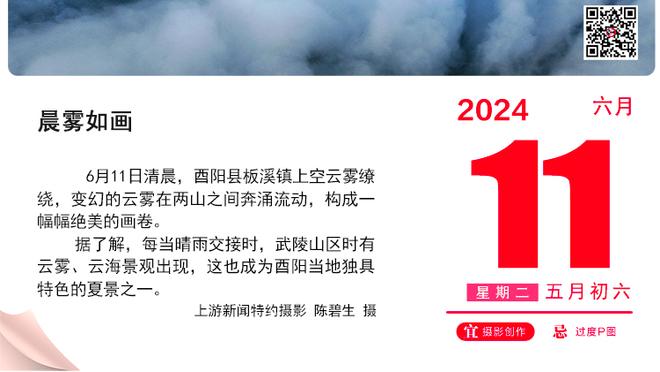 晨雾如画

6月11日清晨，酉阳县板溪镇上空云雾缭绕，变幻的云雾在两山之间奔涌流动，构成一幅幅绝美的画卷。

据了解，每当晴雨交接时，武陵山区时有云雾、云海景观出现，这也成为酉阳当地独具特色的夏景之一。

上游新闻特约摄影 陈碧生 摄

2024 六月

11

星期二 五月初六

宜 摄影创作 忌 过度P图